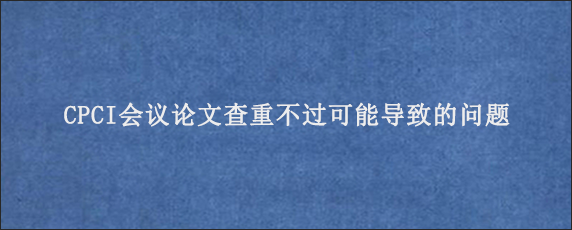 CPCI会议论文查重不过可能导致的问题